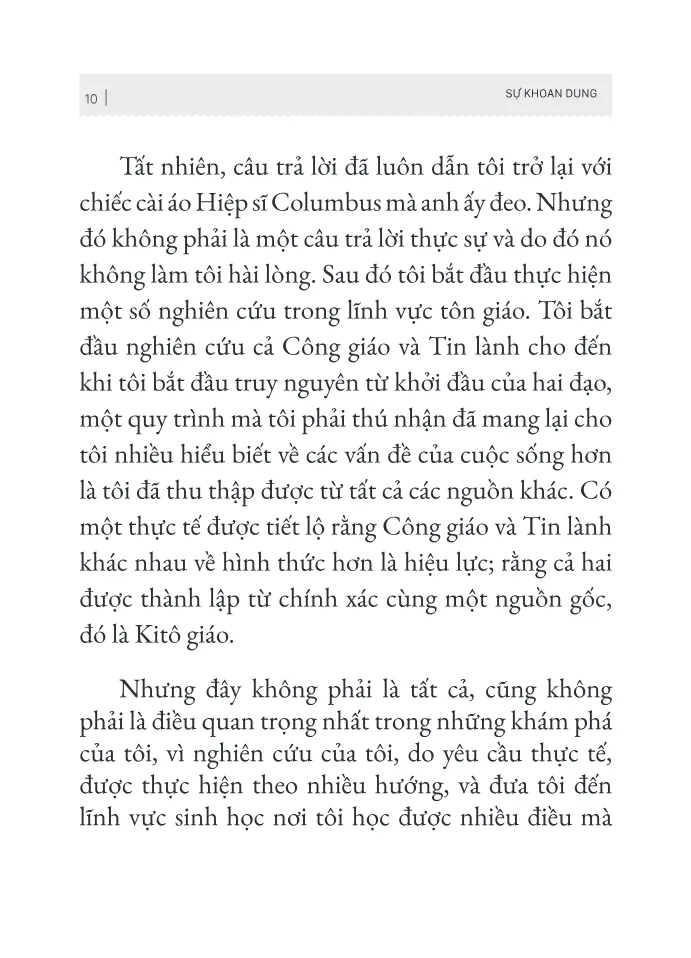 10 | SỰ KHOAN DUNG

Tất nhiên, câu trả lời đã luôn dẫn tôi trở lại với chiếc cài áo Hiệp sĩ Columbus mà anh ấy đeo. Nhưng đó không phải là một câu trả lời thực sự và do đó nó không làm tôi hài lòng. Sau đó tôi bắt đầu thực hiện một số nghiên cứu trong lĩnh vực tôn giáo. Tôi bắt đầu nghiên cứu cả Công giáo và Tin lành cho đến khi tôi bắt đầu truy nguyên từ khởi đầu của hai đạo, một quy trình mà tôi phải thú nhận đã mang lại cho tôi nhiều hiểu biết về các vấn đề của cuộc sống hơn là tôi đã thu thập được từ tất cả các nguồn khác. Có một thực tế được tiết lộ rằng Công giáo và Tin lành khác nhau về hình thức hơn là hiệu lực; rằng cả hai được thành lập từ chính xác cùng một nguồn gốc, đó là Kitô giáo.

Nhưng đây không phải là tất cả, cũng không phải là điều quan trọng nhất trong những khám phá của tôi, vì nghiên cứu của tôi, do yêu cầu thực tế, được thực hiện theo nhiều hướng, và đưa tôi đến lĩnh vực sinh học nơi tôi học được nhiều điều mà